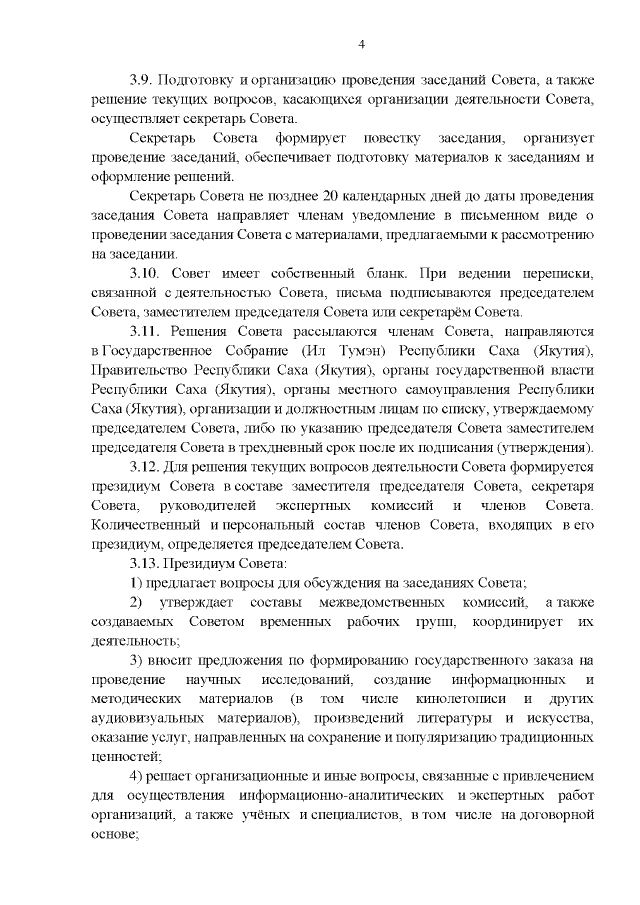 4

3.9. Подготовку и организацию проведения заседаний Совета, а также решение текущих вопросов, касающихся организации деятельности Совета, осуществляет секретарь Совета.

Секретарь Совета формирует повестку заседания, организует проведение заседаний, обеспечивает подготовку материалов к заседаниям и оформление решений.

Секретарь Совета не позднее 20 календарных дней до даты проведения заседания Совета направляет членам уведомление в письменном виде о проведении заседания Совета с материалами, предлагаемыми к рассмотрению на заседании.

3.10. Совет имеет собственный бланк. При ведении переписки, связанной с деятельностью Совета, письма подписываются председателем Совета, заместителем председателя Совета или секретарём Совета.

3.11. Решения Совета рассылаются членам Совета, направляются в Государственное Собрание (Ил Тумэн) Республики Саха (Якутия), Правительство Республики Саха (Якутия), органы государственной власти Республики Саха (Якутия), органы местного самоуправления Республики Саха (Якутия), организации и должностным лицам по списку, утверждаемому председателем Совета, либо по указанию председателя Совета заместителем председателя Совета в трехдневный срок после их подписания (утверждения).

3.12. Для решения текущих вопросов деятельности Совета формируется президиум Совета в составе заместителя председателя Совета, секретаря Совета, руководителей экспертных комиссий и членов Совета. Количественный и персональный состав членов Совета, входящих в его президиум, определяется председателем Совета.

3.13. Президиум Совета:

1) предлагает вопросы для обсуждения на заседаниях Совета;

2) утверждает составы межведомственных комиссий, а также создаваемых Советом временных рабочих групп, координирует их деятельность;

3) вносит предложения по формированию государственного заказа на проведение научных исследований, создание информационных и методических материалов (в том числе кинолетописи и других аудиовизуальных материалов), произведений литературы и искусства, оказание услуг, направленных на сохранение и популяризацию традиционных ценностей;

4) решает организационные и иные вопросы, связанные с привлечением для осуществления информационно-аналитических и экспертных работ организаций, а также учёных и специалистов, в том числе на договорной основе;